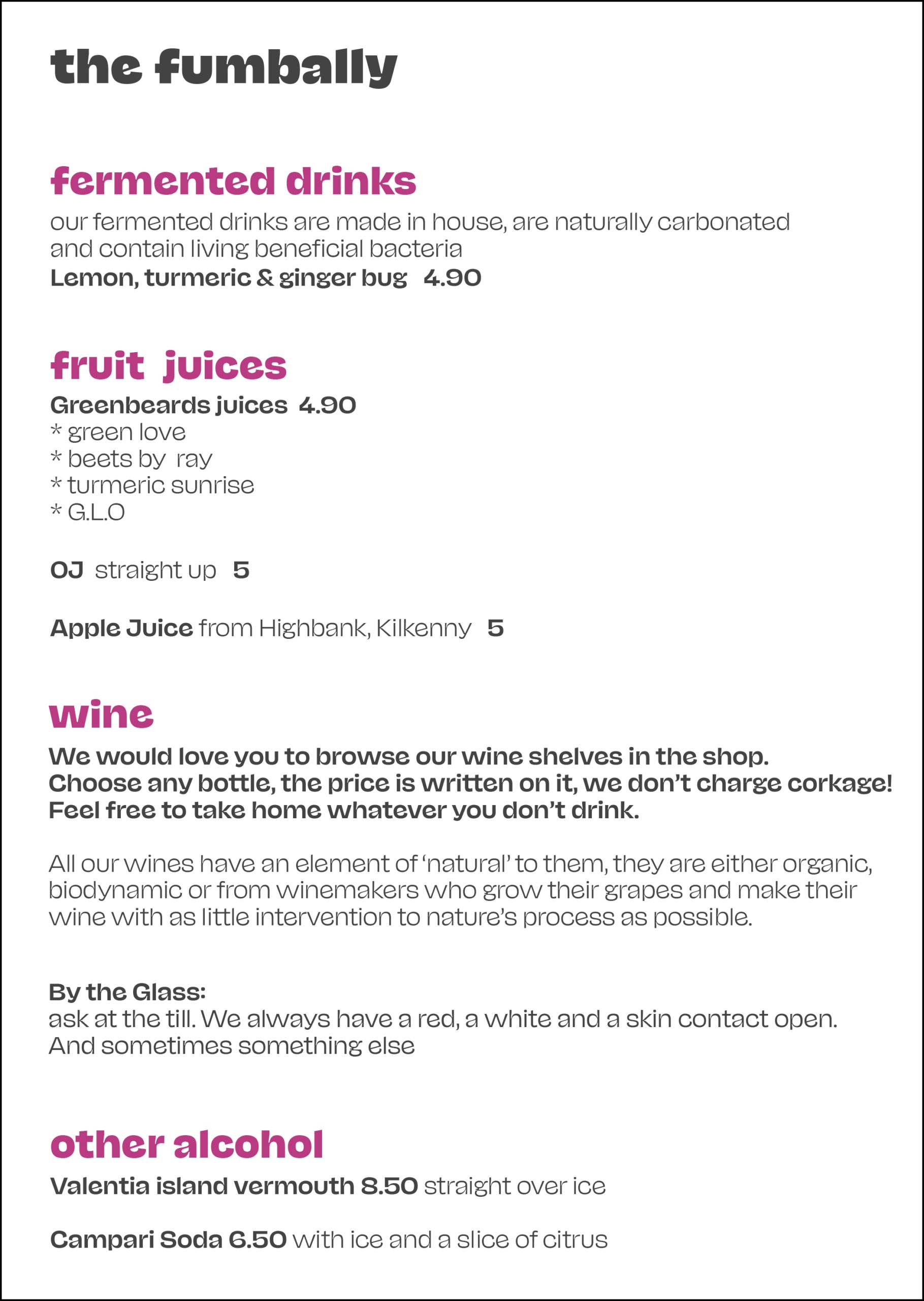 the fumbally

fermented drinks

our fermented drinks are made in house, are naturally carbonated and contain living beneficial bacteria
Lemon, turmeric & ginger bug 4.90

fruit juices

Greenbeards juices 4.90
* green love
* beets by ray
* turmeric sunrise
* G.L.O

OJ straight up 5

Apple Juice from Highbank, Kilkenny 5

wine

We would love you to browse our wine shelves in the shop. Choose any bottle, the price is written on it, we don't charge corkage! Feel free to take home whatever you don't drink.

All our wines have an element of 'natural' to them, they are either organic, biodynamic or from winemakers who grow their grapes and make their wine with as little intervention to nature's process as possible.

By the Glass:
ask at the till. We always have a red, a white and a skin contact open. And sometimes something else

other alcohol

Valentia island vermouth 8.50 straight over ice

Campari Soda 6.50 with ice and a slice of citrus